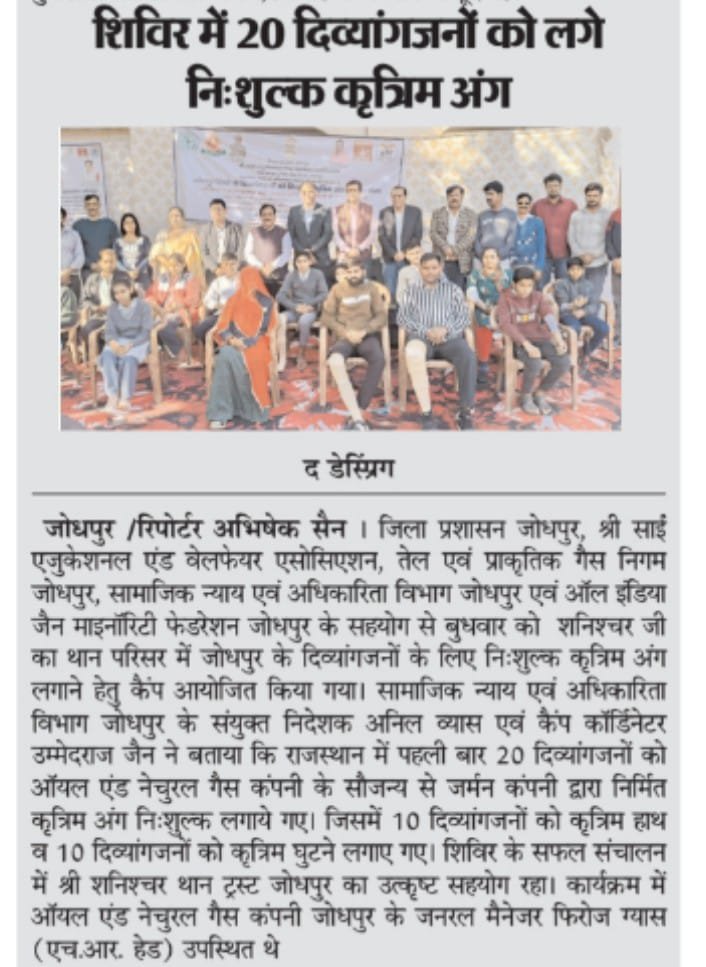 शिविर में 20 दिव्यांगजनों को लगे निःशुल्क कृत्रिम अंग

द डेस्प्रिंग

जोधपुर /रिपोर्टर अभिषेक सैन । जिला प्रशासन जोधपुर, श्री साईं एजुकेशनल एंड वेलफेयर एसोसिएशन, तेल एवं प्राकृतिक गैस निगम जोधपुर, सामाजिक न्याय एवं अधिकारिता विभाग जोधपुर एवं ऑल इंडिया जैन माइनॉरिटी फेडरेशन जोधपुर के सहयोग से बुधवार को शनिश्चर जी का थान परिसर में जोधपुर के दिव्यांगजनों के लिए निःशुल्क कृत्रिम अंग लगाने हेतु कैंप आयोजित किया गया। सामाजिक न्याय एवं अधिकारिता विभाग जोधपुर के संयुक्त निदेशक अनिल व्यास एवं कैंप कॉर्डिनेटर उम्मेदराज जैन ने बताया कि राजस्थान में पहली बार 20 दिव्यांगजनों को ऑयल एंड नेचुरल गैस कंपनी के सौजन्य से जर्मन कंपनी द्वारा निर्मित कृत्रिम अंग निःशुल्क लगाये गए। जिसमें 10 दिव्यांगजनों को कृत्रिम हाथ व 10 दिव्यांगजनों को कृत्रिम घुटने लगाए गए। शिविर के सफल संचालन में श्री शनिश्चर थान ट्रस्ट जोधपुर का उत्कृष्ट सहयोग रहा। कार्यक्रम में ऑयल एंड नेचुरल गैस कंपनी जोधपुर के जनरल मैनेजर फिरोज ग्यास (एच.आर. हेड) उपस्थित थे